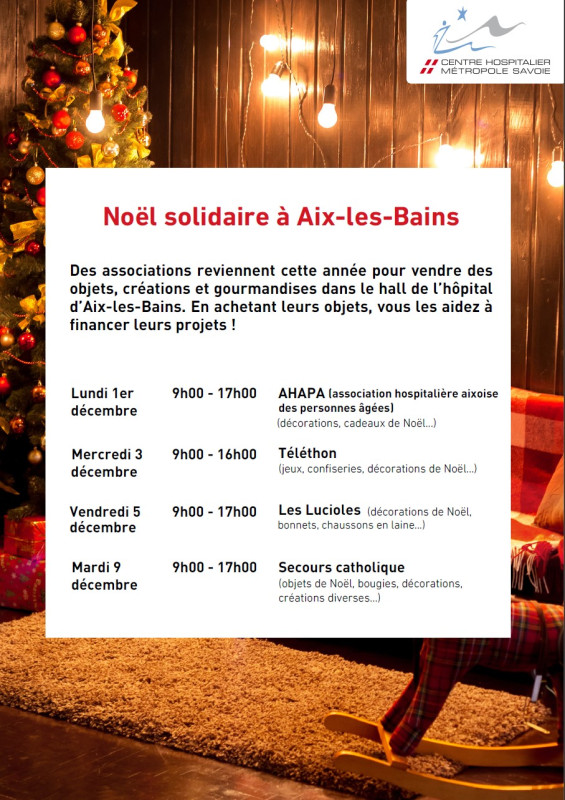 CENTRE HOSPITALIER MÉTROPOLE SAVOIE

Noël solidaire à Aix-les-Bains

Des associations reviennent cette année pour vendre des objets, créations et gourmandises dans le hall de l'hôpital d'Aix-les-Bains. En achetant leurs objets, vous les aidez à financer leurs projets !

| | | |
|---|---|---|
| Lundi 1er décembre | 9h00 - 17h00 | AHAPA (association hospitalière aixoise des personnes âgées) (décorations, cadeaux de Noël...) |
| Mercredi 3 décembre | 9h00 - 16h00 | Téléthon (jeux, confiseries, décorations de Noël...) |
| Vendredi 5 décembre | 9h00 - 17h00 | Les Lucioles (décorations de Noël, bonnets, chaussons en laine...) |
| Mardi 9 décembre | 9h00 - 17h00 | Secours catholique (objets de Noël, bougies, décorations, créations diverses...) |